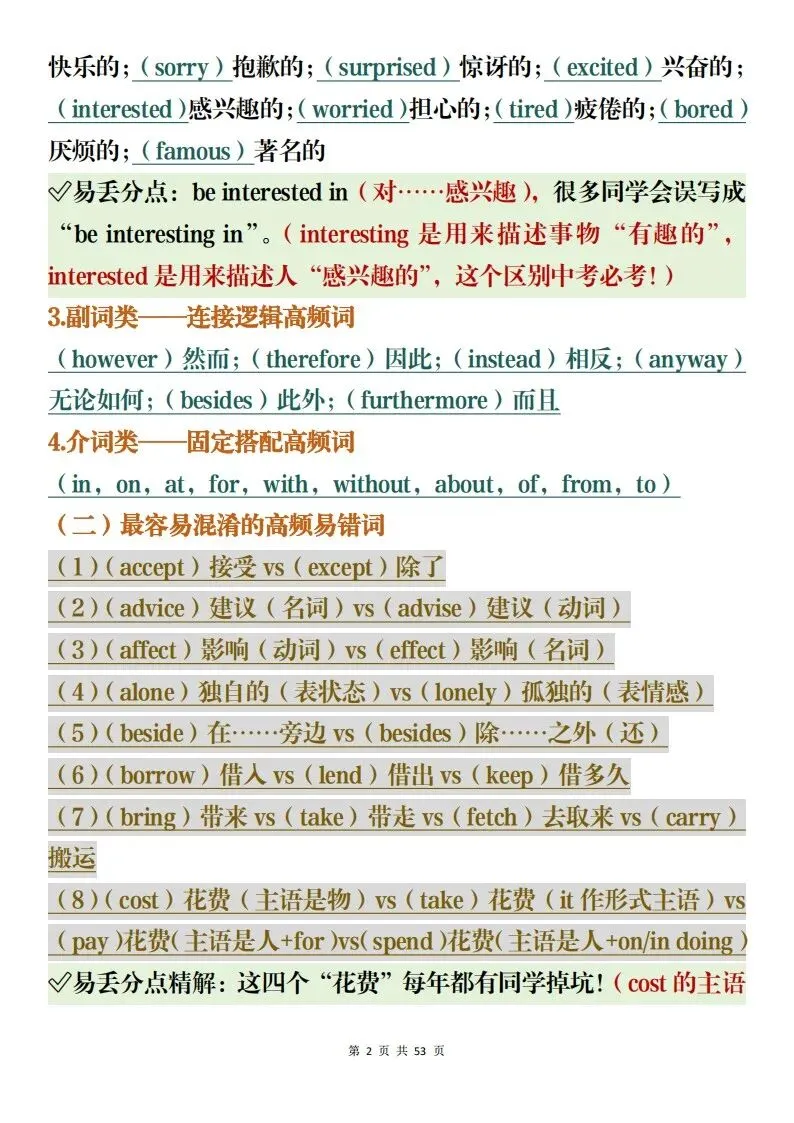 快乐的；（sorry）抱歉的；（surprised）惊讶的；（excited）兴奋的；（interested）感兴趣的；（worried）担心的；（tired）疲倦的；（bored）厌烦的；（famous）著名的

✓易丢分点：be interested in（对……感兴趣），很多同学会误写成“be interesting in”。（interesting 是用来描述事物“有趣的”，interested 是用来描述人“感兴趣的”，这个区别中考必考！）

3.副词类——连接逻辑高频词

（however）然而；（therefore）因此；（instead）相反；（anyway）无论如何；（besides）此外；（furthermore）而且

4.介词类——固定搭配高频词

（in，on，at，for，with，without，about，of，from，to）

（二）最容易混淆的高频易错词

（1）（accept）接受 vs（except）除了

（2）（advice）建议（名词）vs（advise）建议（动词）

（3）（affect）影响（动词）vs（effect）影响（名词）

（4）（alone）独自的（表状态）vs（lonely）孤独的（表情感）

（5）（beside）在……旁边 vs（besides）除……之外（还）

（6）（borrow）借入 vs（lend）借出 vs（keep）借多久

（7）（bring）带来 vs（take）带走 vs（fetch）去取来 vs（carry）搬运

（8）（cost）花费（主语是物）vs（take）花费（it 作形式主语）vs（pay）花费（主语是人+for）vs（spend）花费（主语是人+on/in doing）

✓易丢分点精解：这四个“花费”每年都有同学掉坑！（cost 的主语

第 2 页 共 53 页